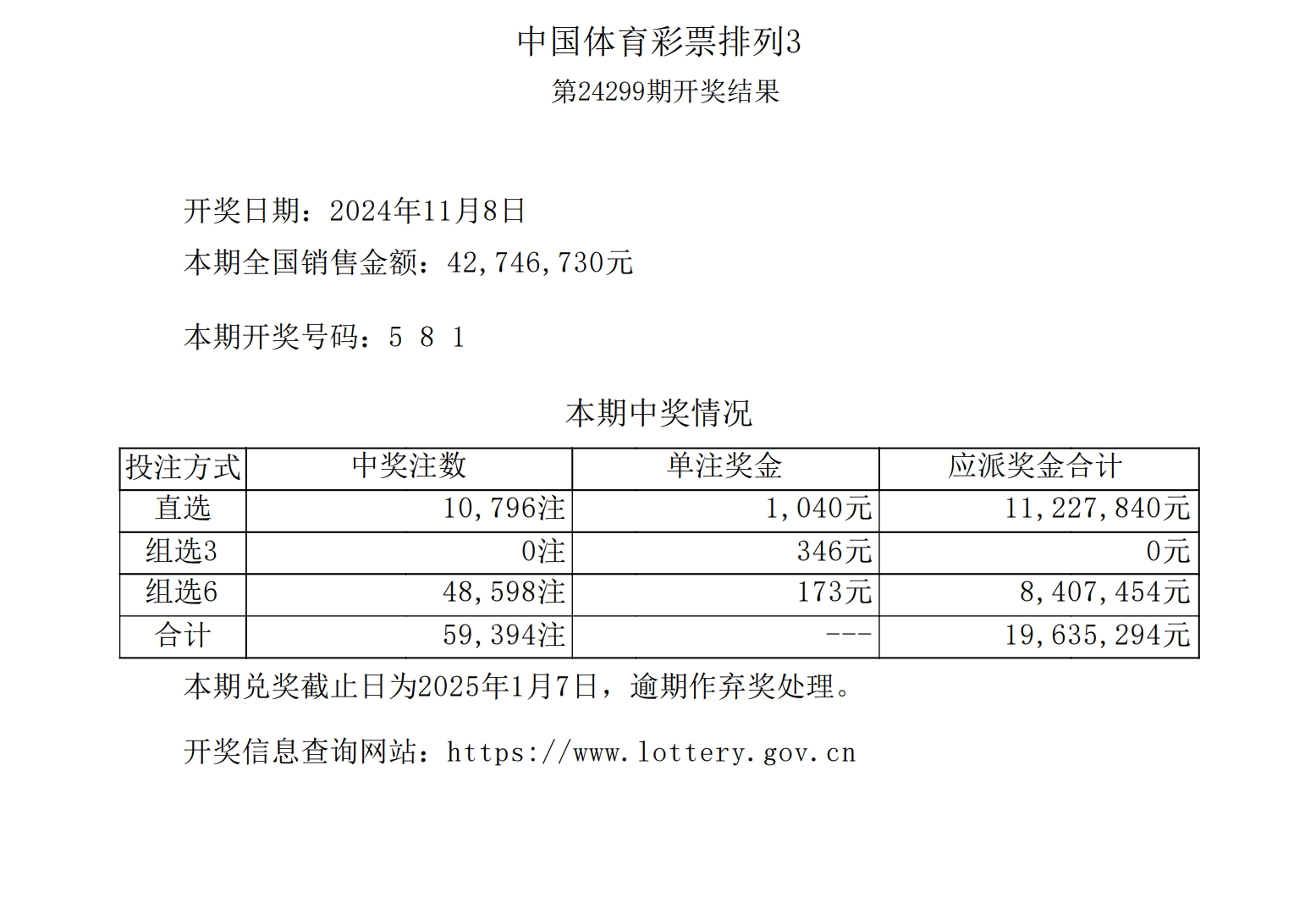 中国体育彩票排列3

第24299期开奖结果

开奖日期：2024年11月8日

本期全国销售金额：42,746,730元

本期开奖号码：5 8 1

本期中奖情况

| 投注方式 | 中奖注数 | 单注奖金 | 应派奖金合计 |
|---|---|---|---|
| 直选 | 10,796注 | 1,040元 | 11,227,840元 |
| 组选3 | 0注 | 346元 | 0元 |
| 组选6 | 48,598注 | 173元 | 8,407,454元 |
| 合计 | 59,394注 | --- | 19,635,294元 |

本期兑奖截止日为2025年1月7日，逾期作弃奖处理。

开奖信息查询网站：https://www.lottery.gov.cn